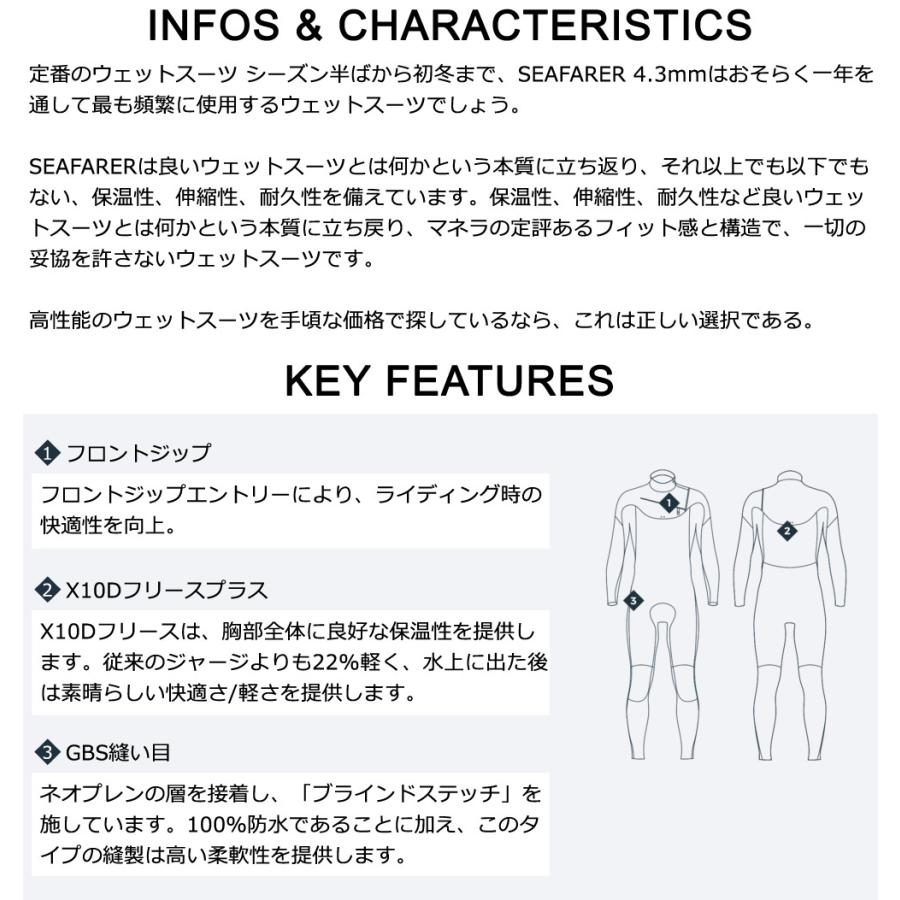 INFOS & CHARACTERISTICS

定番のウェットスーツ シーズン半ばから初冬まで、SEAFARER 4.3mmはおそらく一年を通して最も頻繁に使用するウェットスーツでしょう。

SEAFARERは良いウェットスーツとは何かという本質に立ち返り、それ以上でも以下でもない、保温性、伸縮性、耐久性を備えています。保温性、伸縮性、耐久性など良いウェットスーツとは何かという本質に立ち戻り、マネラの定評あるフィット感と構造で、一切の妥協を許さないウェットスーツです。

高性能のウェットスーツを手頃な価格で探しているなら、これは正しい選択である。

KEY FEATURES

1 フロントジップ

フロントジップエントリーにより、ライディング時の快適性を向上。

2 X10Dフリースプラス

X10Dフリースは、胸部全体に良好な保温性を提供します。従来のジャージよりも22%軽く、水上に出た後は素晴らしい快適さ/軽さを提供します。

3 GBS縫い目

ネオプレンの層を接着し、「ブラインドステッチ」を施しています。100%防水であることに加え、このタイプの縫製は高い柔軟性を提供します。

1
2
3